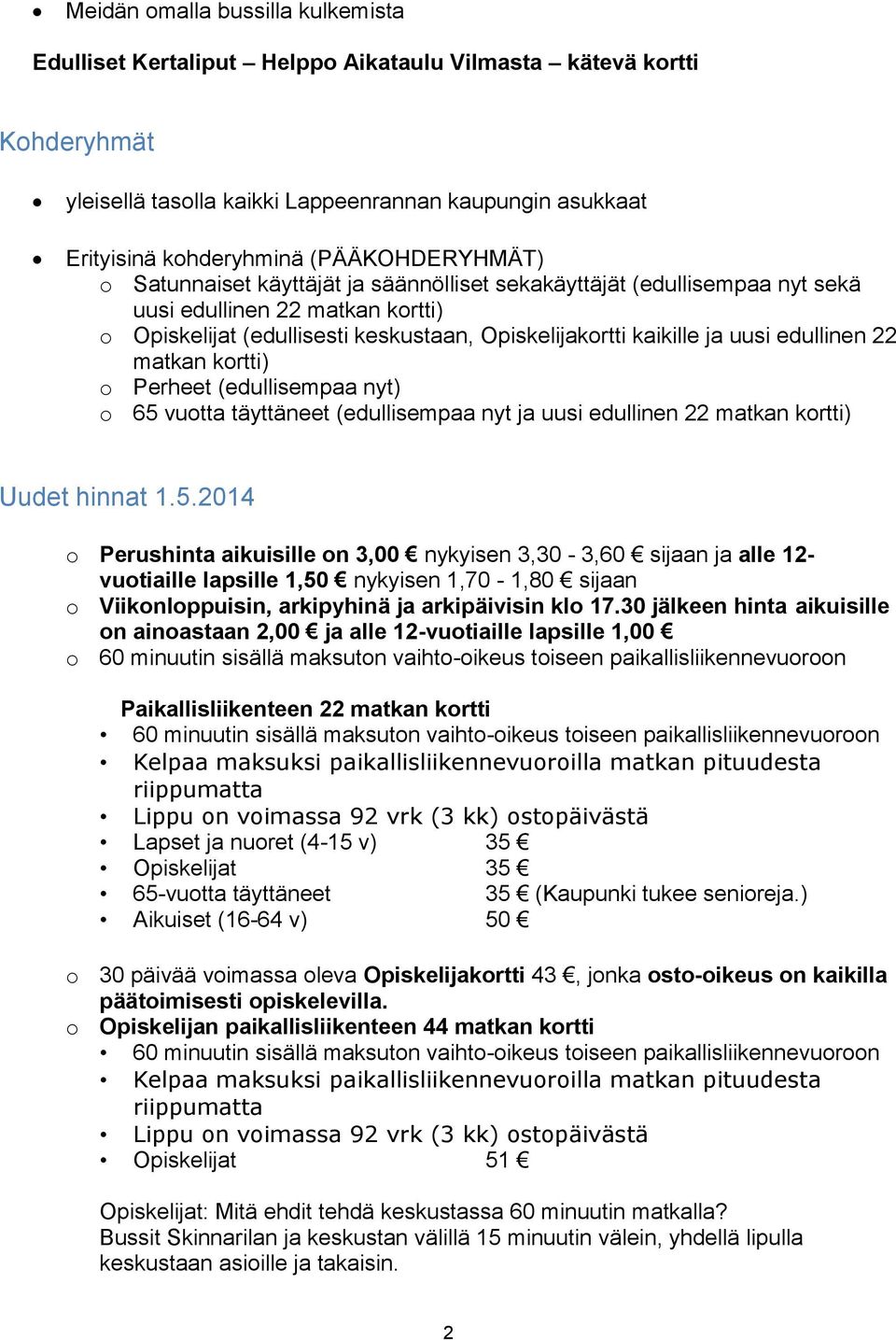 • Meidän omalla bussilla kulkemista

Edulliset Kertaliput – Helppo Aikataulu Vilmasta – kätevä kortti

Kohderyhmät

• yleisellä tasolla kaikki Lappeenrannan kaupungin asukkaat

• Erityisinä kohderyhminä (PÄÄKOHDERYHMÄT)
  o Satunnaiset käyttäjät ja säännölliset sekakäyttäjät (edullisempaa nyt sekä uusi edullinen 22 matkan kortti)
  o Opiskelijat (edullisesti keskustaan, Opiskelijakortti kaikille ja uusi edullinen 22 matkan kortti)
  o Perheet (edullisempaa nyt)
  o 65 vuotta täyttäneet (edullisempaa nyt ja uusi edullinen 22 matkan kortti)

Uudet hinnat 1.5.2014

o Perushinta aikuisille on 3,00 € nykyisen 3,30 - 3,60 € sijaan ja alle 12-vuotiaille lapsille 1,50 € nykyisen 1,70 - 1,80 € sijaan
o Viikonloppuisin, arkipyhinä ja arkipäivisin klo 17.30 jälkeen hinta aikuisille on ainoastaan 2,00 € ja alle 12-vuotiaille lapsille 1,00 €
o 60 minuutin sisällä maksuton vaihto-oikeus toiseen paikallisliikennevuoroon

Paikallisliikenteen 22 matkan kortti
• 60 minuutin sisällä maksuton vaihto-oikeus toiseen paikallisliikennevuoroon
• Kelpaa maksuksi paikallisliikennevuoroilla matkan pituudesta riippumatta
• Lippu on voimassa 92 vrk (3 kk) ostopäivästä
• Lapset ja nuoret (4-15 v) 35 €
• Opiskelijat 35 €
• 65-vuotta täyttäneet 35 € (Kaupunki tukee senioreja.)
• Aikuiset (16-64 v) 50 €

o 30 päivää voimassa oleva Opiskelijakortti 43 €, jonka osto-oikeus on kaikilla päätoimisesti opiskelevilla.
o Opiskelijan paikallisliikenteen 44 matkan kortti
• 60 minuutin sisällä maksuton vaihto-oikeus toiseen paikallisliikennevuoroon
• Kelpaa maksuksi paikallisliikennevuoroilla matkan pituudesta riippumatta
• Lippu on voimassa 92 vrk (3 kk) ostopäivästä
• Opiskelijat 51 €

Opiskelijat: Mitä ehdit tehdä keskustassa 60 minuutin matkalla?
Bussit Skinnarilan ja keskustan välillä 15 minuutin välein, yhdellä lipulla keskustaan asioille ja takaisin.

2